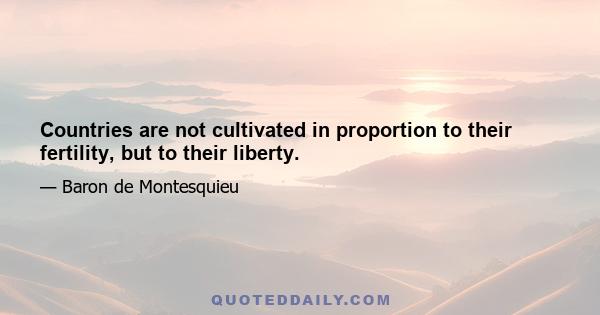 Countries are not cultivated in proportion to their fertility, but to their liberty.

— Baron de Montesquieu

QUOTEDDAILY.COM